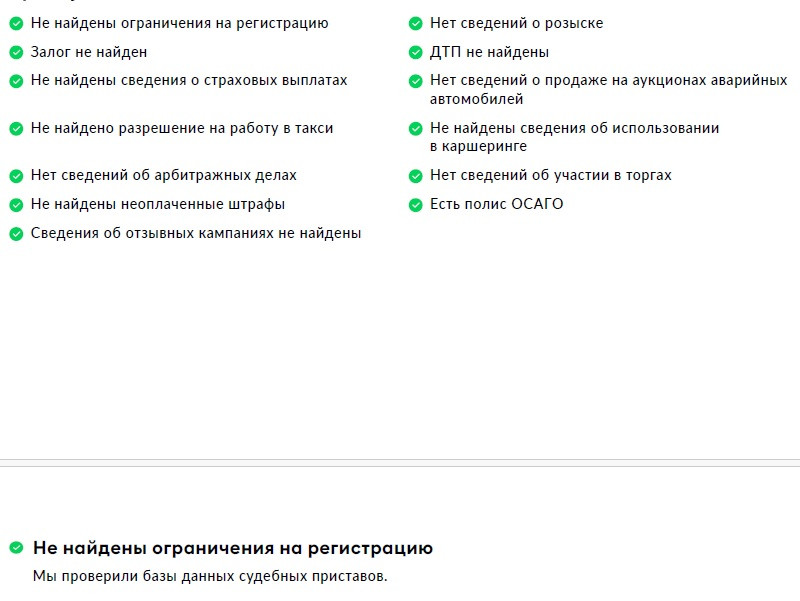 Не найдены ограничения на регистрацию
Залог не найден
Не найдены сведения о страховых выплатах
Не найдено разрешение на работу в такси
Нет сведений об арбитражных делах
Не найдены неоплаченные штрафы
Сведения об отзывных кампаниях не найдены

Нет сведений о розыске
ДТП не найдены
Нет сведений о продаже на аукционах аварийных автомобилей
Не найдены сведения об использовании в каршеринге
Нет сведений об участии в торгах
Есть полис ОСАГО

Не найдены ограничения на регистрацию
Мы проверили базы данных судебных приставов.